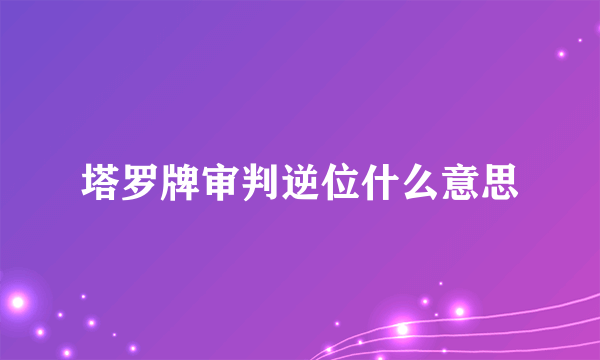 塔罗牌审判逆位什么意思